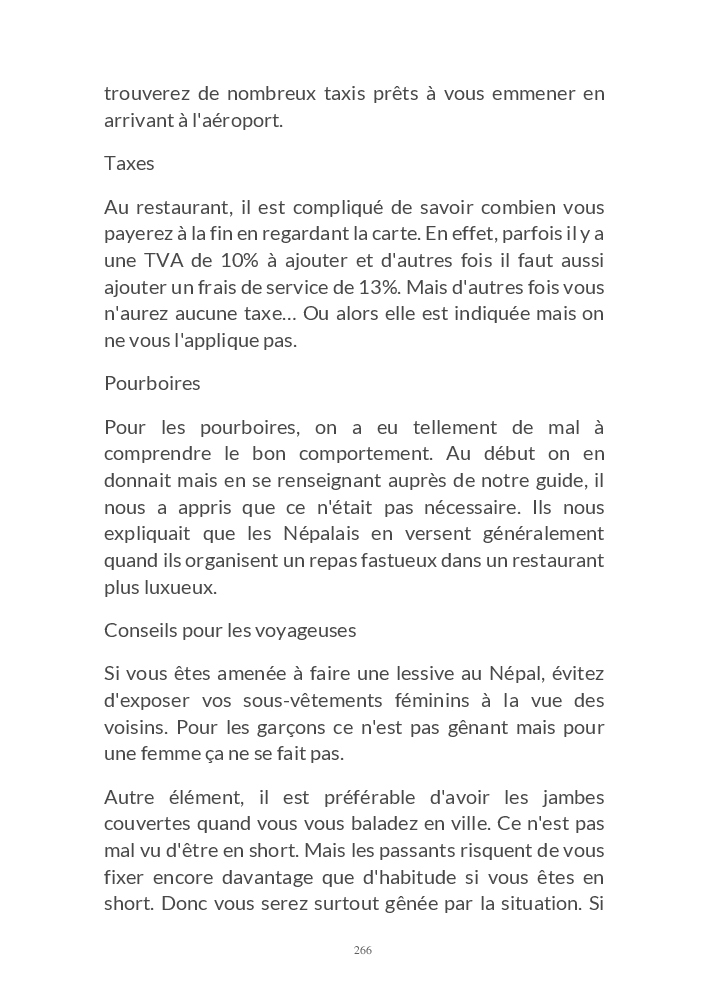 trouverez de nombreux taxis prêts à vous emmener en arrivant à l'aéroport.

Taxes

Au restaurant, il est compliqué de savoir combien vous payerez à la fin en regardant la carte. En effet, parfois il y a une TVA de 10% à ajouter et d'autres fois il faut aussi ajouter un frais de service de 13%. Mais d'autres fois vous n'aurez aucune taxe… Ou alors elle est indiquée mais on ne vous l'applique pas.

Pourboires

Pour les pourboires, on a eu tellement de mal à comprendre le bon comportement. Au début on en donnait mais en se renseignant auprès de notre guide, il nous a appris que ce n'était pas nécessaire. Ils nous expliquait que les Népalais en versent généralement quand ils organisent un repas fastueux dans un restaurant plus luxueux.

Conseils pour les voyageuses

Si vous êtes amenée à faire une lessive au Népal, évitez d'exposer vos sous-vêtements féminins à la vue des voisins. Pour les garçons ce n'est pas gênant mais pour une femme ça ne se fait pas.

Autre élément, il est préférable d'avoir les jambes couvertes quand vous vous baladez en ville. Ce n'est pas mal vu d'être en short. Mais les passants risquent de vous fixer encore davantage que d'habitude si vous êtes en short. Donc vous serez surtout gênée par la situation. Si

266